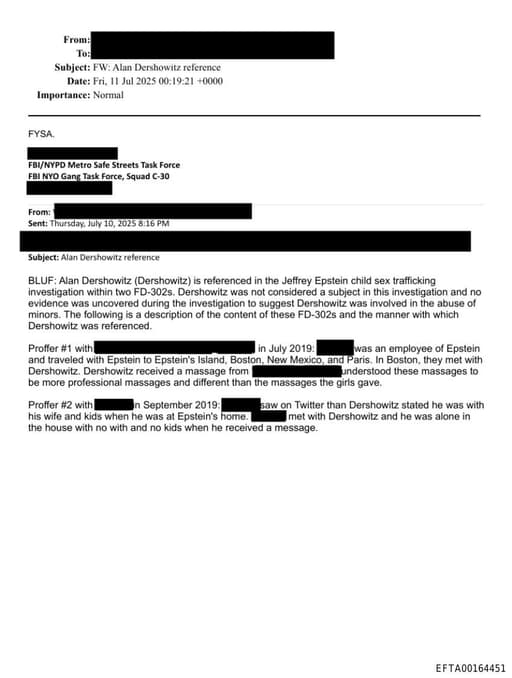 From:
To:
Subject: FW: Alan Dershowitz reference
Date: Fri, 11 Jul 2025 00:19:21 +0000
Importance: Normal

FYSA.

FBI/NYPD Metro Safe Streets Task Force
FBI NYO Gang Task Force, Squad C-30

From:
Sent: Thursday, July 10, 2025 8:16 PM

Subject: Alan Dershowitz reference

BLUF: Alan Dershowitz (Dershowitz) is referenced in the Jeffrey Epstein child sex trafficking investigation within two FD-302s. Dershowitz was not considered a subject in this investigation and no evidence was uncovered during the investigation to suggest Dershowitz was involved in the abuse of minors. The following is a description of the content of these FD-302s and the manner with which Dershowitz was referenced.

Proffer #1 with in July 2019: was an employee of Epstein and traveled with Epstein to Epstein's Island, Boston, New Mexico, and Paris. In Boston, they met with Dershowitz. Dershowitz received a massage from understood these massages to be more professional massages and different than the massages the girls gave.

Proffer #2 with n September 2019: saw on Twitter than Dershowitz stated he was with his wife and kids when he was at Epstein's home. met with Dershowitz and he was alone in the house with no with and no kids when he received a message.

EFTA00164451